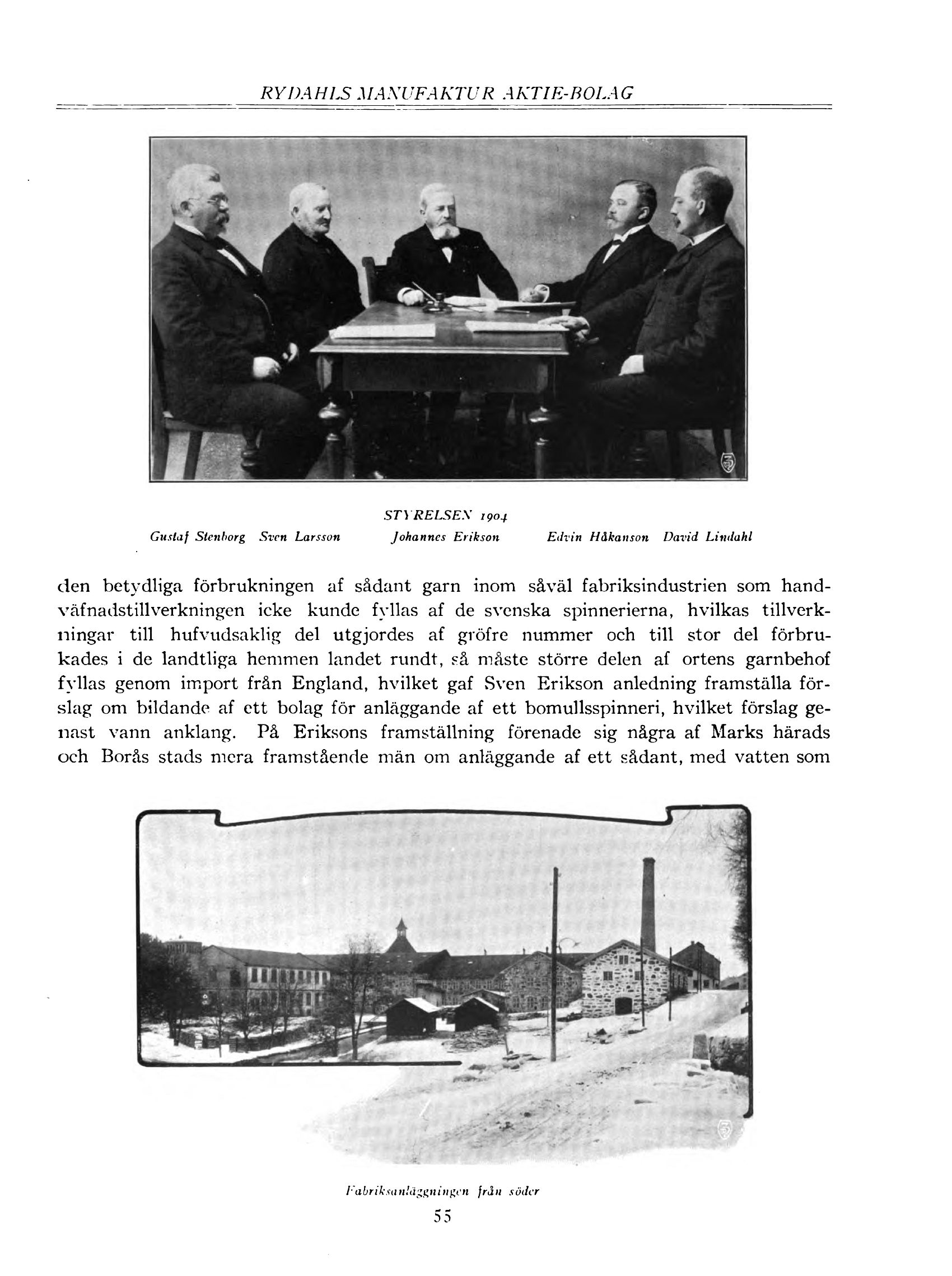 RYDAHLS MANUFAKTUR AKTIE-BOLAG

STYRELSEN 1904

Gustaf Stenborg Sven Larsson Johannes Erikson Edvin Håkanson David Lindahl

den betydliga förbrukningen af sådant garn inom såväl fabriksindustrien som handväfnadstillverkningen icke kunde fyllas af de svenska spinnerierna, hvilkas tillverkningar till hufvudsaklig del utgjordes af gröfre nummer och till stor del förbrukades i de landtliga hemmen landet rundt, så måste större delen af ortens garnbehof fyllas genom import från England, hvilket gaf Sven Erikson anledning framställa förslag om bildande af ett bolag för anläggande af ett bomullsspinneri, hvilket förslag genast vann anklang. På Eriksons framställning förenade sig några af Marks härads och Borås stads mera framstående män om anläggande af ett sådant, med vatten som

Fabriksanläggningen från söder

55